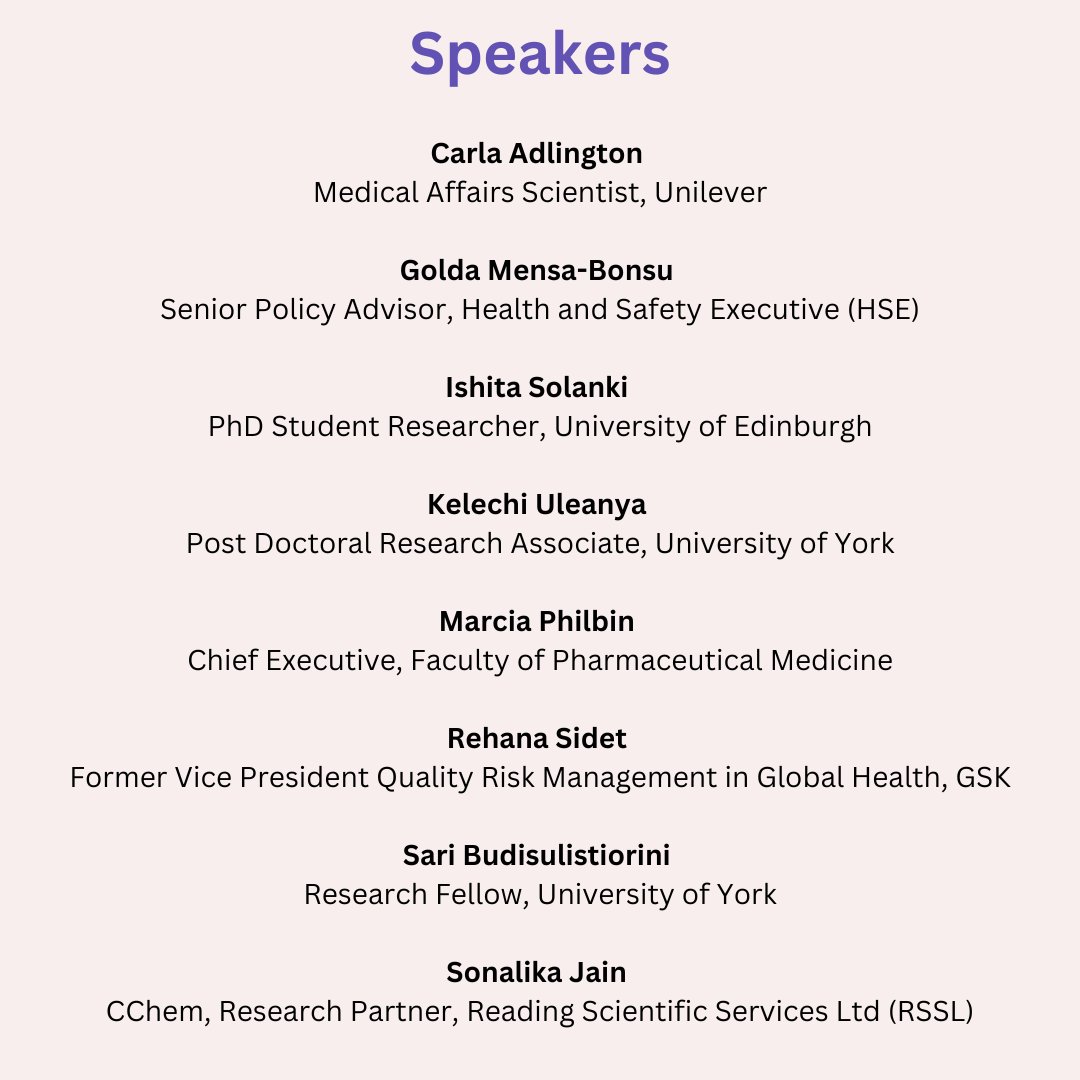 Speakers

Carla Adlington
Medical Affairs Scientist, Unilever

Golda Mensa-Bonsu
Senior Policy Advisor, Health and Safety Executive (HSE)

Ishita Solanki
PhD Student Researcher, University of Edinburgh

Kelechi Uleanya
Post Doctoral Research Associate, University of York

Marcia Philbin
Chief Executive, Faculty of Pharmaceutical Medicine

Rehana Sidet
Former Vice President Quality Risk Management in Global Health, GSK

Sari Budisulistiorini
Research Fellow, University of York

Sonalika Jain
CChem, Research Partner, Reading Scientific Services Ltd (RSSL)